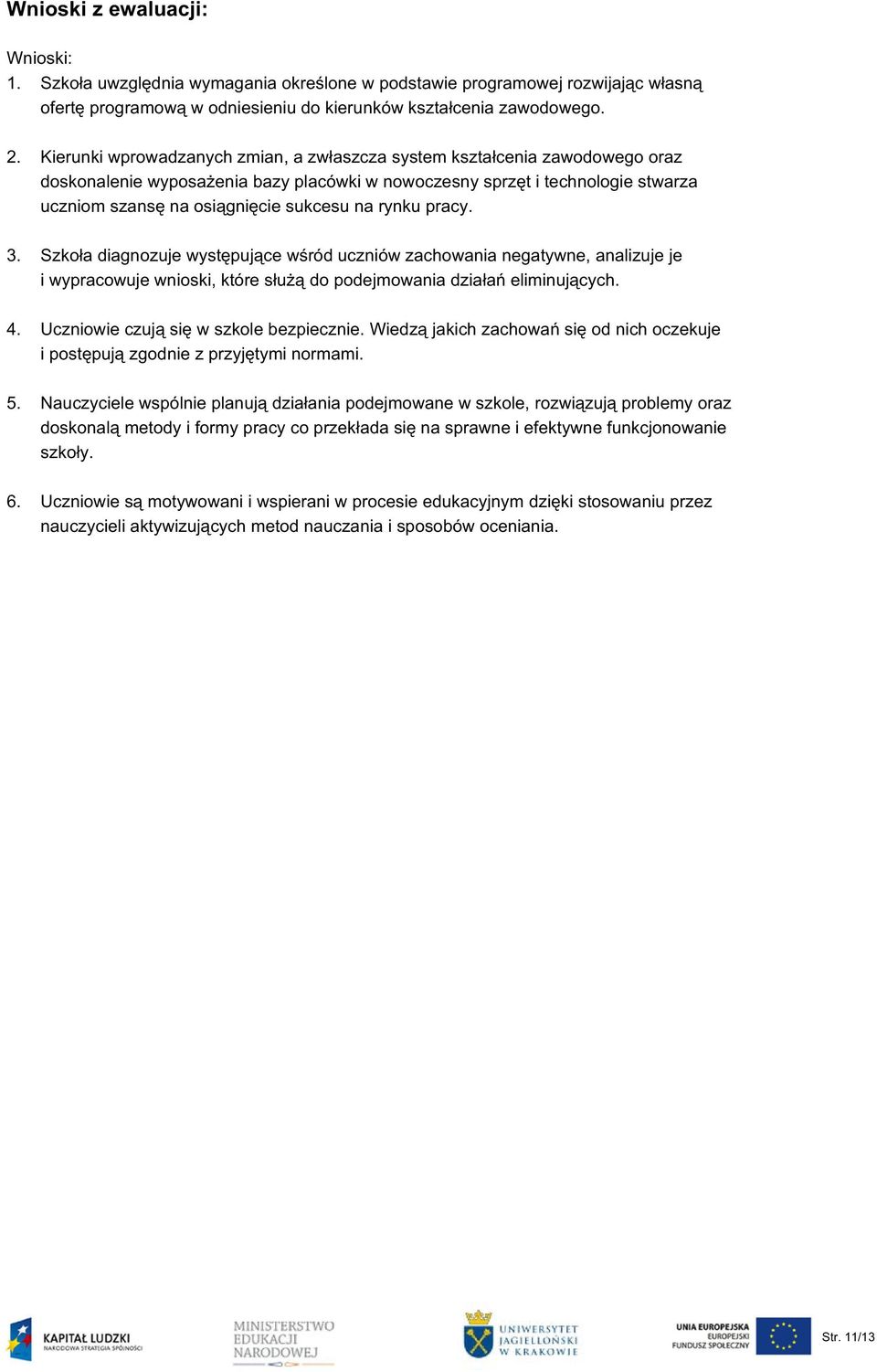 Wnioski z ewaluacji:

Wnioski:
1. Szkoła uwzględnia wymagania określone w podstawie programowej rozwijając własną ofertę programową w odniesieniu do kierunków kształcenia zawodowego.

2. Kierunki wprowadzanych zmian, a zwłaszcza system kształcenia zawodowego oraz doskonalenie wyposażenia bazy placówki w nowoczesny sprzęt i technologie stwarza uczniom szansę na osiągnięcie sukcesu na rynku pracy.

3. Szkoła diagnozuje występujące wśród uczniów zachowania negatywne, analizuje je i wypracowuje wnioski, które służą do podejmowania działań eliminujących.

4. Uczniowie czują się w szkole bezpiecznie. Wiedzą jakich zachowań się od nich oczekuje i postępują zgodnie z przyjętymi normami.

5. Nauczyciele wspólnie planują działania podejmowane w szkole, rozwiązują problemy oraz doskonalą metody i formy pracy co przekłada się na sprawne i efektywne funkcjonowanie szkoły.

6. Uczniowie są motywowani i wspierani w procesie edukacyjnym dzięki stosowaniu przez nauczycieli aktywizujących metod nauczania i sposobów oceniania.

KAPITAŁ LUDZKI NARODOWA STRATEGIA SPÓJNOŚCI

MINISTERSTWO EDUKACJI NARODOWEJ

UNIWERSYTET JAGIELLOŃSKI W KRAKOWIE

UNIA EUROPEJSKA EUROPEJSKI FUNDUSZ SPOŁECZNY

Str. 11/13